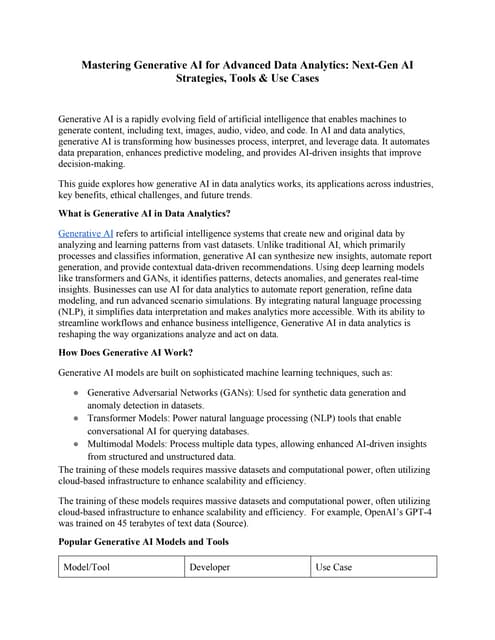 Mastering Generative AI for Advanced Data Analytics: Next-Gen AI Strategies, Tools & Use Cases

Generative AI is a rapidly evolving field of artificial intelligence that enables machines to generate content, including text, images, audio, video, and code. In AI and data analytics, generative AI is transforming how businesses process, interpret, and leverage data. It automates data preparation, enhances predictive modeling, and provides AI-driven insights that improve decision-making.

This guide explores how generative AI in data analytics works, its applications across industries, key benefits, ethical challenges, and future trends.

What is Generative AI in Data Analytics?

Generative AI refers to artificial intelligence systems that create new and original data by analyzing and learning patterns from vast datasets. Unlike traditional AI, which primarily processes and classifies information, generative AI can synthesize new insights, automate report generation, and provide contextual data-driven recommendations. Using deep learning models like transformers and GANs, it identifies patterns, detects anomalies, and generates real-time insights. Businesses can use AI for data analytics to automate report generation, refine data modeling, and run advanced scenario simulations. By integrating natural language processing (NLP), it simplifies data interpretation and makes analytics more accessible. With its ability to streamline workflows and enhance business intelligence, Generative AI in data analytics is reshaping the way organizations analyze and act on data.

How Does Generative AI Work?

Generative AI models are built on sophisticated machine learning techniques, such as:

• Generative Adversarial Networks (GANs): Used for synthetic data generation and anomaly detection in datasets.
• Transformer Models: Power natural language processing (NLP) tools that enable conversational AI for querying databases.
• Multimodal Models: Process multiple data types, allowing enhanced AI-driven insights from structured and unstructured data.

The training of these models requires massive datasets and computational power, often utilizing cloud-based infrastructure to enhance scalability and efficiency.

The training of these models requires massive datasets and computational power, often utilizing cloud-based infrastructure to enhance scalability and efficiency. For example, OpenAI's GPT-4 was trained on 45 terabytes of text data (Source).

Popular Generative AI Models and Tools

| Model/Tool | Developer | Use Case |
|---|---|---|